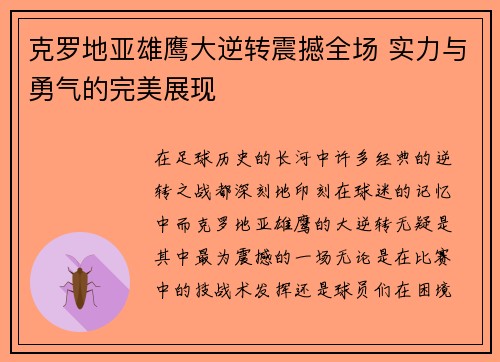 克罗地亚雄鹰大逆转震撼全场 实力与勇气的完美展现

在足球历史的长河中许多经典的逆转之战都深刻地印刻在球迷的记忆中而克罗地亚雄鹰的大逆转无疑是其中最为震撼的一场无论是在比赛中的技战术发挥还是球员们在困境